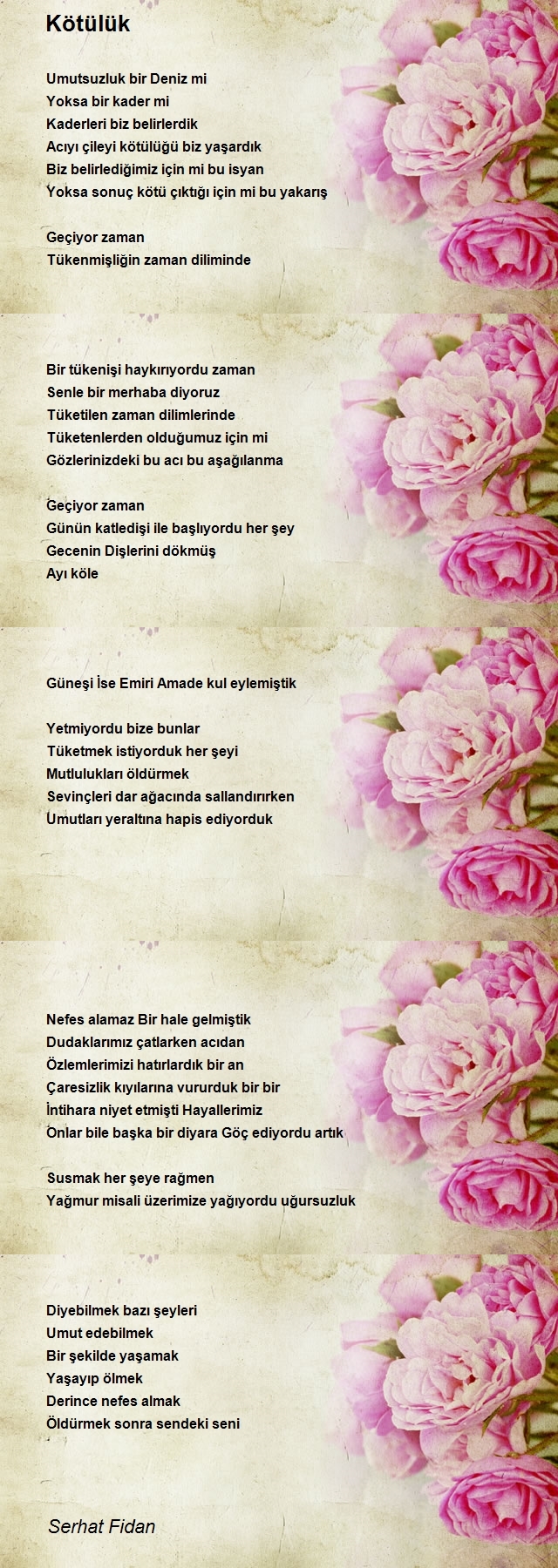 Kötülük

Umutsuzluk bir Deniz mi
Yoksa bir kader mi
Kaderleri biz belirlerdik
Acıyı çileyi kötülüğü biz yaşardık
Biz belirlediğimiz için mi bu isyan
Yoksa sonuç kötü çıktığı için mi bu yakarış

Geçiyor zaman
Tükenmişliğin zaman diliminde

Bir tükenişi haykırıyordu zaman
Senle bir merhaba diyoruz
Tüketilen zaman dilimlerinde
Tüketenlerden olduğumuz için mi
Gözlerinizdeki bu acı bu aşağılanma

Geçiyor zaman
Günün katledişi ile başlıyordu her şey
Gecenin Dişlerini dökmüş
Ayı köle

Güneşi İse Emiri Amade kul eylemiştik

Yetmiyordu bize bunlar
Tüketmek istiyorduk her şeyi
Mutlulukları öldürmek
Sevinçleri dar ağacında sallandırırken
Umutları yeraltına hapis ediyorduk

Nefes alamaz Bir hale gelmiştik
Dudaklarımız çatlarken acıdan
Özlemlerimizi hatırlardık bir an
Çaresizlik kıyılarına vururduk bir bir
İntihara niyet etmişti Hayallerimiz
Onlar bile başka bir diyara Göç ediyordu artık

Susmak her şeye rağmen
Yağmur misali üzerimize yağıyordu uğursuzluk

Diyebilmek bazı şeyleri
Umut edebilmek
Bir şekilde yaşamak
Yaşayıp ölmek
Derince nefes almak
Öldürmek sonra sendeki seni

Serhat Fidan